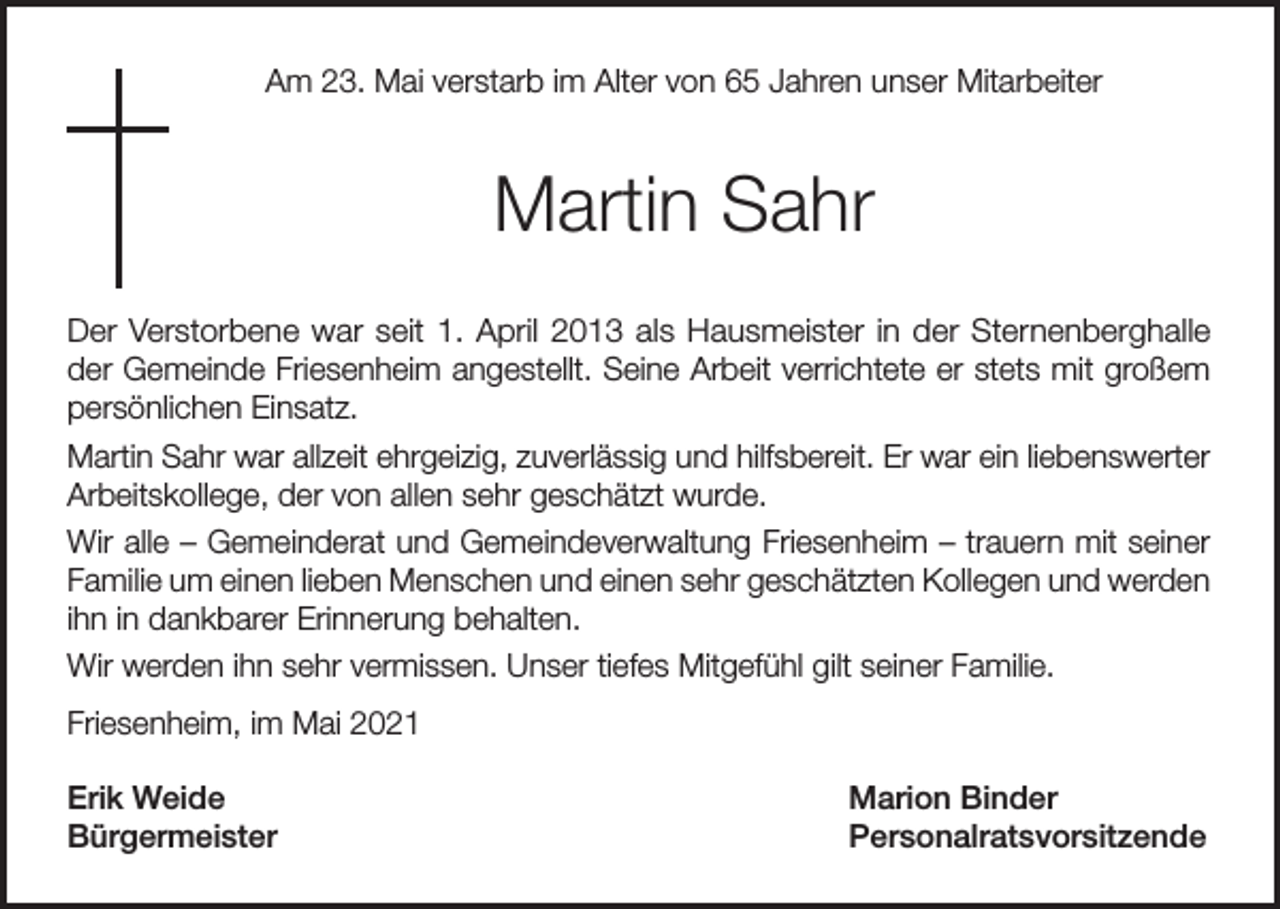 Am 23. Mai verstarb im Alter von 65 Jahren unser Mitarbeiter

Martin Sahr

Der Verstorbene war seit 1. April 2013 als Hausmeister in der Sternenberghalle der Gemeinde Friesenheim angestellt. Seine Arbeit verrichtete er stets mit großem persönlichen Einsatz.

Martin Sahr war allzeit ehrgeizig, zuverlässig und hilfsbereit. Er war ein liebenswerter Arbeitskollege, der von allen sehr geschätzt wurde.

Wir alle – Gemeinderat und Gemeindeverwaltung Friesenheim – trauern mit seiner Familie um einen lieben Menschen und einen sehr geschätzten Kollegen und werden ihn in dankbarer Erinnerung behalten.

Wir werden ihn sehr vermissen. Unser tiefes Mitgefühl gilt seiner Familie.

Friesenheim, im Mai 2021

Erik Weide
Bürgermeister

Marion Binder
Personalratsvorsitzende